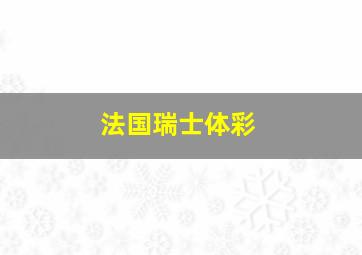 法国瑞士体彩